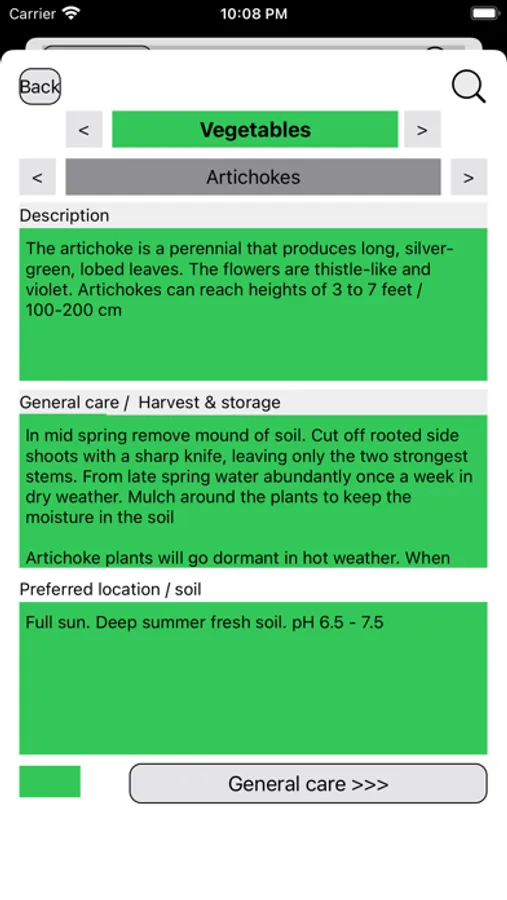 Carrier 10:08 PM

Back

<
Vegetables
>

<
Artichokes
>

Description

The artichoke is a perennial that produces long, silver-green, lobed leaves. The flowers are thistle-like and violet. Artichokes can reach heights of 3 to 7 feet / 100-200 cm

General care / Harvest & storage

In mid spring remove mound of soil. Cut off rooted side shoots with a sharp knife, leaving only the two strongest stems. From late spring water abundantly once a week in dry weather. Mulch around the plants to keep the moisture in the soil

Artichoke plants will go dormant in hot weather. When

Preferred location / soil

Full sun. Deep summer fresh soil. pH 6.5 - 7.5

General care >>>